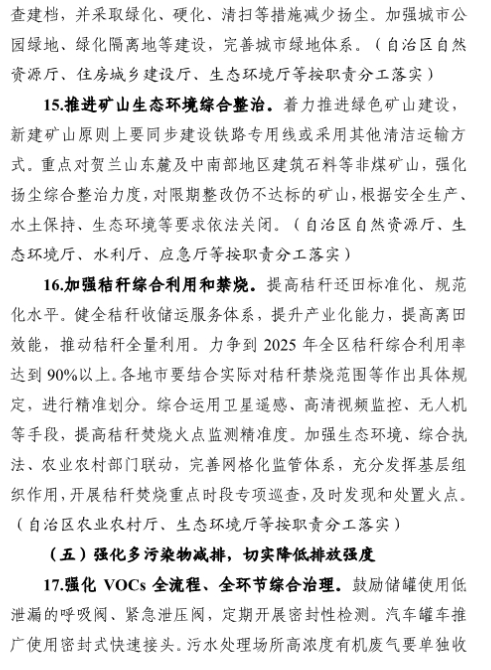 查建档，并采取绿化、硬化、清扫等措施减少扬尘。加强城市公园绿地、绿化隔离地等建设，完善城市绿地体系。（自治区自然资源厅、住房城乡建设厅、生态环境厅等按职责分工落实）

15.推进矿山生态环境综合整治。着力推进绿色矿山建设，新建矿山原则上要同步建设铁路专用线或采用其他清洁运输方式。重点对贺兰山东麓及中南部地区建筑石料等非煤矿山，强化扬尘综合整治力度，对限期整改仍不达标的矿山，根据安全生产、水土保持、生态环境等要求依法关闭。（自治区自然资源厅、生态环境厅、水利厅、应急厅等按职责分工落实）

16.加强秸秆综合利用和禁烧。提高秸秆还田标准化、规范化水平。健全秸秆收储运服务体系，提升产业化能力，提高离田效能，推动秸秆全量利用。力争到 2025 年全区秸秆综合利用率达到 90%以上。各地市要结合实际对秸秆禁烧范围等作出具体规定，进行精准划分。综合运用卫星遥感、高清视频监控、无人机等手段，提高秸秆焚烧火点监测精准度。加强生态环境、综合执法、农业农村部门联动，完善网格化监管体系，充分发挥基层组织作用，开展秸秆焚烧重点时段专项巡查，及时发现和处置火点。（自治区农业农村厅、生态环境厅等按职责分工落实）

（五）强化多污染物减排，切实降低排放强度

17.强化 VOCs 全流程、全环节综合治理。鼓励储罐使用低泄漏的呼吸阀、紧急泄压阀，定期开展密封性检测。汽车罐车推广使用密封式快速接头。污水处理场所高浓度有机废气要单独收